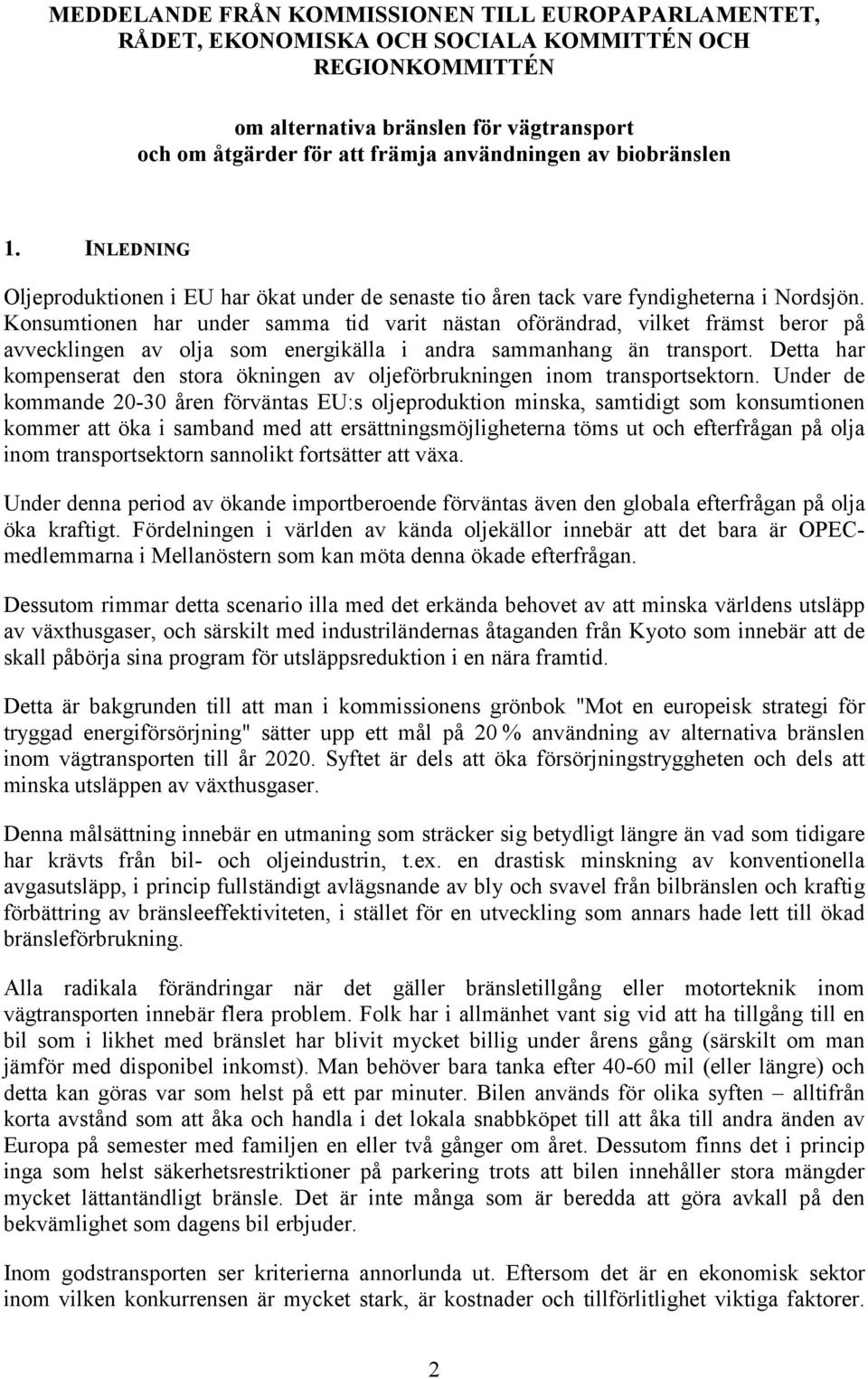 MEDDELANDE FRÅN KOMMISSIONEN TILL EUROPAPARLAMENTET, RÅDET, EKONOMISKA OCH SOCIALA KOMMITTÉN OCH REGIONKOMMITTÉN

om alternativa bränslen för vägtransport och om åtgärder för att främja användningen av biobränslen

1. INLEDNING

Oljeproduktionen i EU har ökat under de senaste tio åren tack vare fyndigheterna i Nordsjön. Konsumtionen har under samma tid varit nästan oförändrad, vilket främst beror på avvecklingen av olja som energikälla i andra sammanhang än transport. Detta har kompenserat den stora ökningen av oljeförbrukningen inom transportsektorn. Under de kommande 20-30 åren förväntas EU:s oljeproduktion minska, samtidigt som konsumtionen kommer att öka i samband med att ersättningsmöjligheterna töms ut och efterfrågan på olja inom transportsektorn sannolikt fortsätter att växa.

Under denna period av ökande importberoende förväntas även den globala efterfrågan på olja öka kraftigt. Fördelningen i världen av kända oljekällor innebär att det bara är OPEC-medlemmarna i Mellanöstern som kan möta denna ökade efterfrågan.

Dessutom rimmar detta scenario illa med det erkända behovet av att minska världens utsläpp av växthusgaser, och särskilt med industriländernas åtaganden från Kyoto som innebär att de skall påbörja sina program för utsläppsreduktion i en nära framtid.

Detta är bakgrunden till att man i kommissionens grönbok "Mot en europeisk strategi för tryggad energiförsörjning" sätter upp ett mål på 20 % användning av alternativa bränslen inom vägtransporten till år 2020. Syftet är dels att öka försörjningstryggheten och dels att minska utsläppen av växthusgaser.

Denna målsättning innebär en utmaning som sträcker sig betydligt längre än vad som tidigare har krävts från bil- och oljeindustrin, t.ex. en drastisk minskning av konventionella avgasutsläpp, i princip fullständigt avlägsnande av bly och svavel från bilbränslen och kraftig förbättring av bränsleeffektiviteten, i stället för en utveckling som annars hade lett till ökad bränsleförbrukning.

Alla radikala förändringar när det gäller bränsletillgång eller motorteknik inom vägtransporten innebär flera problem. Folk har i allmänhet vant sig vid att ha tillgång till en bil som i likhet med bränslet har blivit mycket billig under årens gång (särskilt om man jämför med disponibel inkomst). Man behöver bara tanka efter 40-60 mil (eller längre) och detta kan göras var som helst på ett par minuter. Bilen används för olika syften – alltifrån korta avstånd som att åka och handla i det lokala snabbköpet till att åka till andra änden av Europa på semester med familjen en eller två gånger om året. Dessutom finns det i princip inga som helst säkerhetsrestriktioner på parkering trots att bilen innehåller stora mängder mycket lättantändligt bränsle. Det är inte många som är beredda att göra avkall på den bekvämlighet som dagens bil erbjuder.

Inom godstransporten ser kriterierna annorlunda ut. Eftersom det är en ekonomisk sektor inom vilken konkurrensen är mycket stark, är kostnader och tillförlitlighet viktiga faktorer.

2